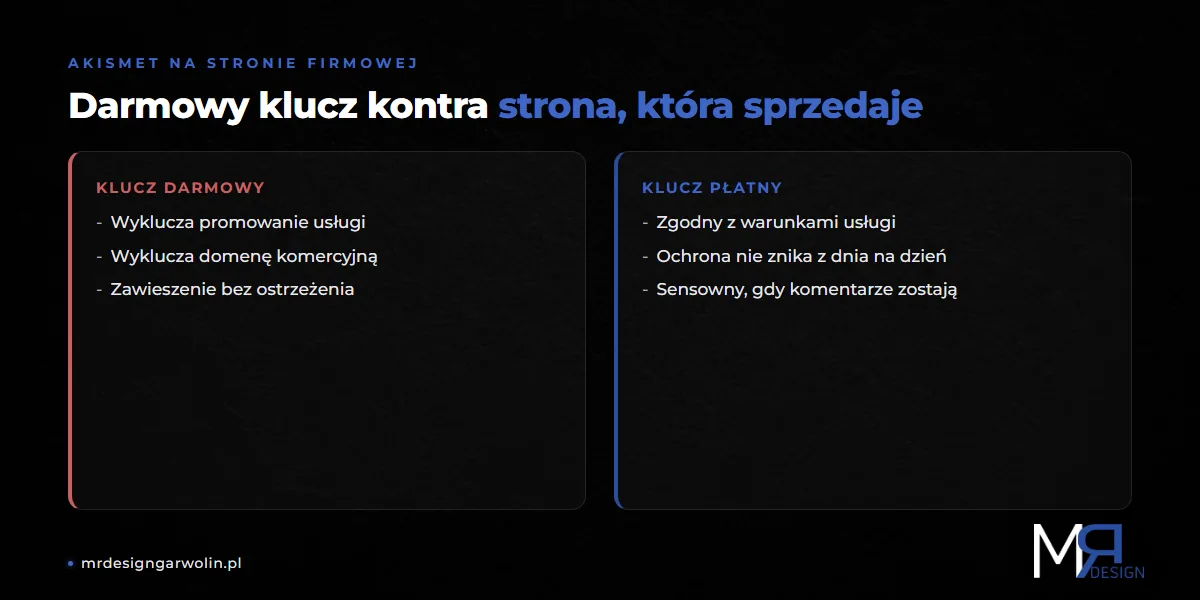 AKISMET NA STRONIE FIRMOWEJ

Darmowy klucz kontra strona, która sprzedaje

KLUCZ DARMOWY

- Wyklucza promowanie usługi
- Wyklucza domenę komercyjną
- Zawieszenie bez ostrzeżenia

KLUCZ PŁATNY

- Zgodny z warunkami usługi
- Ochrona nie znika z dnia na dzień
- Sensowny, gdy komentarze zostają

mrdesigngarwolin.pl

MR DESIGN